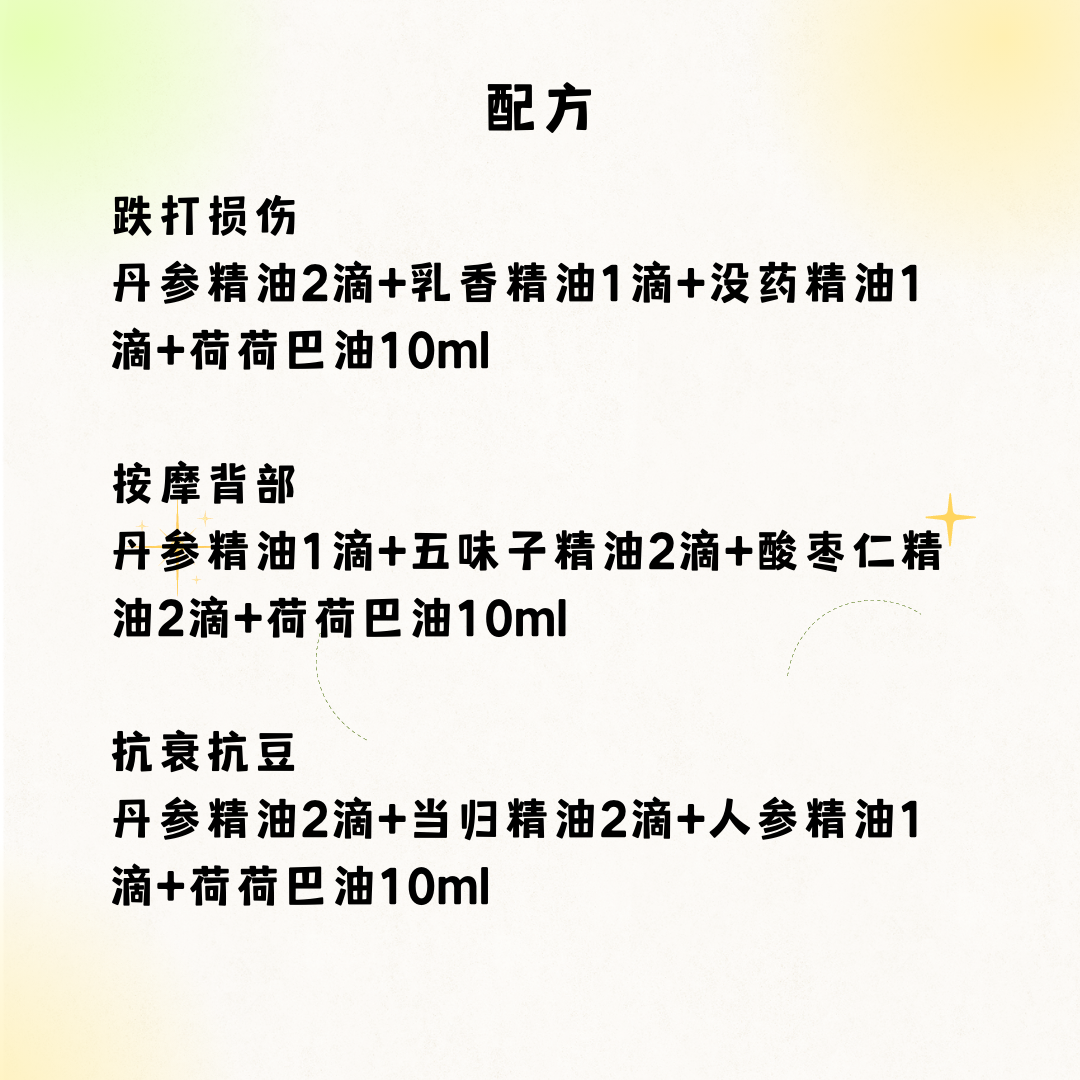 配方

跌打损伤
丹参精油2滴+乳香精油1滴+没药精油1滴+荷荷巴油10ml

按摩背部
丹参精油1滴+五味子精油2滴+酸枣仁精油2滴+荷荷巴油10ml

抗衰抗豆
丹参精油2滴+当归精油2滴+人参精油1滴+荷荷巴油10ml